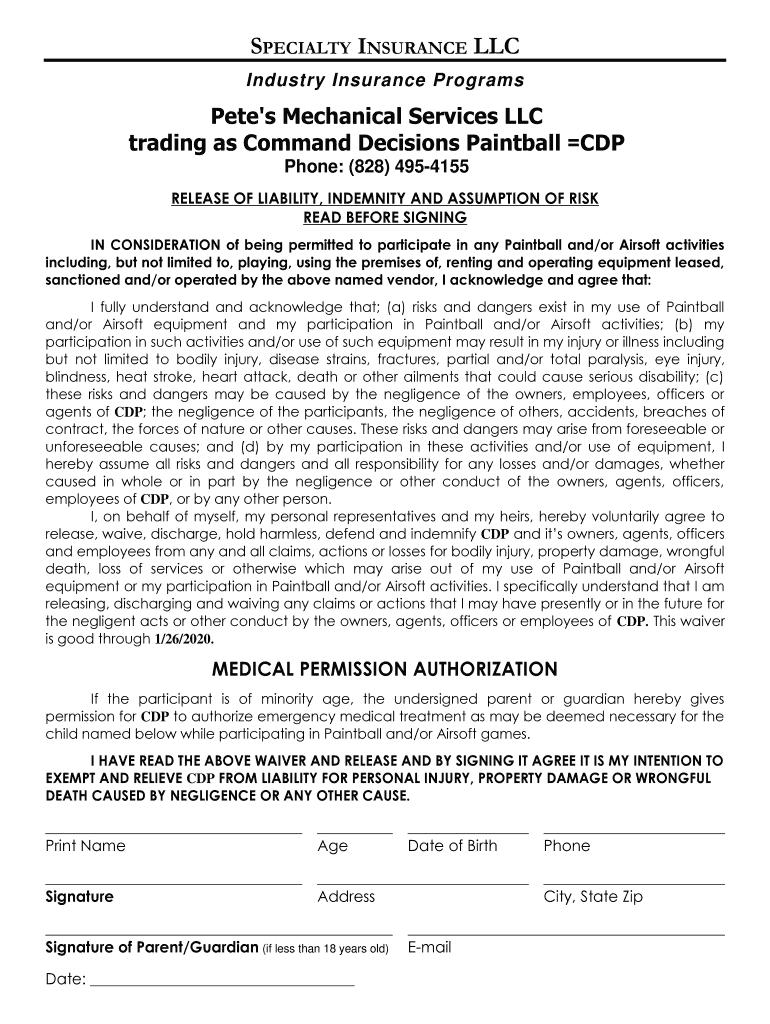 SPECIALTY INSURANCE LLC
Industry Insurance Programs

Pete's Mechanical Services LLC
trading as Command Decisions Paintball =CDP
Phone: (828) 495-4155

RELEASE OF LIABILITY, INDEMNITY AND ASSUMPTION OF RISK
READ BEFORE SIGNING

IN CONSIDERATION of being permitted to participate in any Paintball and/or Airsoft activities including, but not limited to, playing, using the premises of, renting and operating equipment leased, sanctioned and/or operated by the above named vendor, I acknowledge and agree that:

I fully understand and acknowledge that; (a) risks and dangers exist in my use of Paintball and/or Airsoft equipment and my participation in Paintball and/or Airsoft activities; (b) my participation in such activities and/or use of such equipment may result in my injury or illness including but not limited to bodily injury, disease strains, fractures, partial and/or total paralysis, eye injury, blindness, heat stroke, heart attack, death or other ailments that could cause serious disability; (c) these risks and dangers may be caused by the negligence of the owners, employees, officers or agents of CDP; the negligence of the participants, the negligence of others, accidents, breaches of contract, the forces of nature or other causes. These risks and dangers may arise from foreseeable or unforeseeable causes; and (d) by my participation in these activities and/or use of equipment, I hereby assume all risks and dangers and all responsibility for any losses and/or damages, whether caused in whole or in part by the negligence or other conduct of the owners, agents, officers, employees of CDP, or by any other person.

I, on behalf of myself, my personal representatives and my heirs, hereby voluntarily agree to release, waive, discharge, hold harmless, defend and indemnify CDP and it's owners, agents, officers and employees from any and all claims, actions or losses for bodily injury, property damage, wrongful death, loss of services or otherwise which may arise out of my use of Paintball and/or Airsoft equipment or my participation in Paintball and/or Airsoft activities. I specifically understand that I am releasing, discharging and waiving any claims or actions that I may have presently or in the future for the negligent acts or other conduct by the owners, agents, officers or employees of CDP. This waiver is good through 1/26/2020.

MEDICAL PERMISSION AUTHORIZATION

If the participant is of minority age, the undersigned parent or guardian hereby gives permission for CDP to authorize emergency medical treatment as may be deemed necessary for the child named below while participating in Paintball and/or Airsoft games.

I HAVE READ THE ABOVE WAIVER AND RELEASE AND BY SIGNING IT AGREE IT IS MY INTENTION TO EXEMPT AND RELIEVE CDP FROM LIABILITY FOR PERSONAL INJURY, PROPERTY DAMAGE OR WRONGFUL DEATH CAUSED BY NEGLIGENCE OR ANY OTHER CAUSE.

Print Name Age Date of Birth Phone

Signature Address City, State Zip

Signature of Parent/Guardian (if less than 18 years old) E-mail

Date: